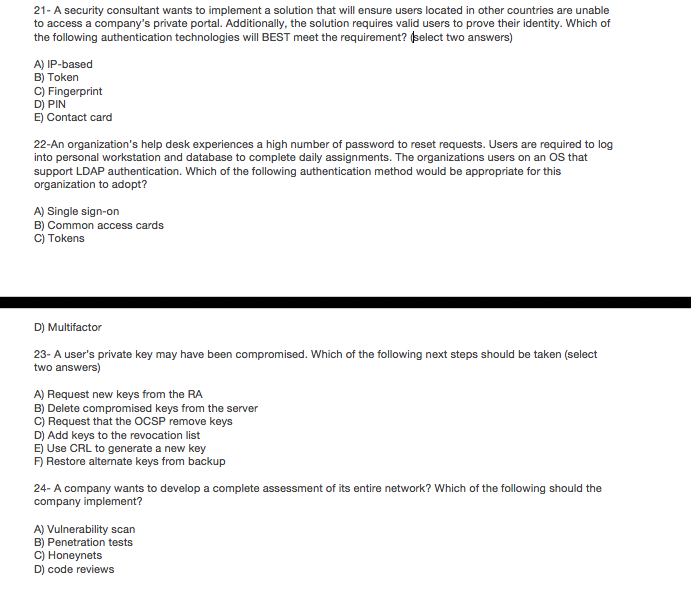 21- A security consultant wants to implement a solution that will ensure users located in other countries are unable to access a company's private portal. Additionally, the solution requires valid users to prove their identity. Which of the following authentication technologies will BEST meet the requirement? (select two answers)

A) IP-based
B) Token
C) Fingerprint
D) PIN
E) Contact card

22-An organization's help desk experiences a high number of password to reset requests. Users are required to log into personal workstation and database to complete daily assignments. The organizations users on an OS that support LDAP authentication. Which of the following authentication method would be appropriate for this organization to adopt?

A) Single sign-on
B) Common access cards
C) Tokens

D) Multifactor

23- A user's private key may have been compromised. Which of the following next steps should be taken (select two answers)

A) Request new keys from the RA
B) Delete compromised keys from the server
C) Request that the OCSP remove keys
D) Add keys to the revocation list
E) Use CRL to generate a new key
F) Restore alternate keys from backup

24- A company wants to develop a complete assessment of its entire network? Which of the following should the company implement?

A) Vulnerability scan
B) Penetration tests
C) Honeynets
D) code reviews